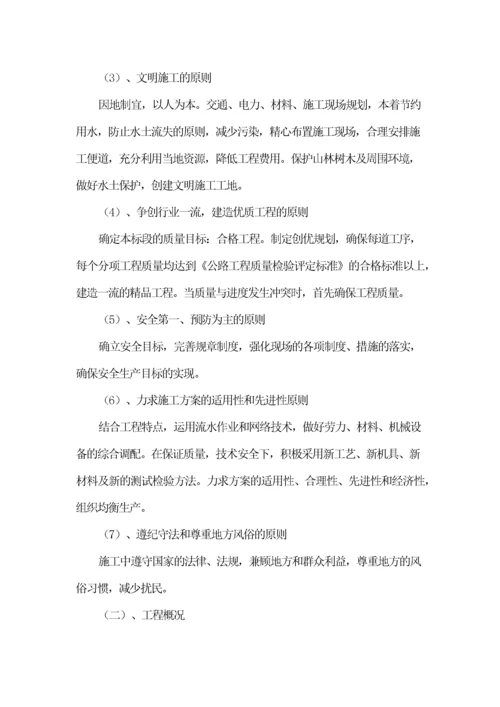 （3）、文明施工的原则

因地制宜，以人为本。交通、电力、材料、施工现场规划，本着节约用水，防止水土流失的原则，减少污染，精心布置施工现场，合理安排施工便道，充分利用当地资源，降低工程费用。保护山林树木及周围环境，做好水土保护，创建文明施工工地。

（4）、争创行业一流，建造优质工程的原则

确定本标段的质量目标：合格工程。制定创优规划，确保每道工序，每个分项工程质量均达到《公路工程质量检验评定标准》的合格标准以上，建造一流的精品工程。当质量与进度发生冲突时，首先确保工程质量。

（5）、安全第一、预防为主的原则

确立安全目标，完善规章制度，强化现场的各项制度、措施的落实，确保安全生产目标的实现。

（6）、力求施工方案的适用性和先进性原则

结合工程特点，运用流水作业和网络技术，做好劳力、材料、机械设备的综合调配。在保证质量，技术安全下，积极采用新工艺、新机具、新材料及新的测试检验方法。力求方案的适用性、合理性、先进性和经济性，组织均衡生产。

（7）、遵纪守法和尊重地方风俗的原则

施工中遵守国家的法律、法规，兼顾地方和群众利益，尊重地方的风俗习惯，减少扰民。

（二）、工程概况